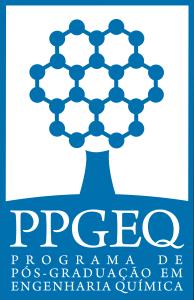 PPGEQ
PROGRAMA DE PÓS-GRADUAÇÃO EM ENGENHARIA QUÍMICA